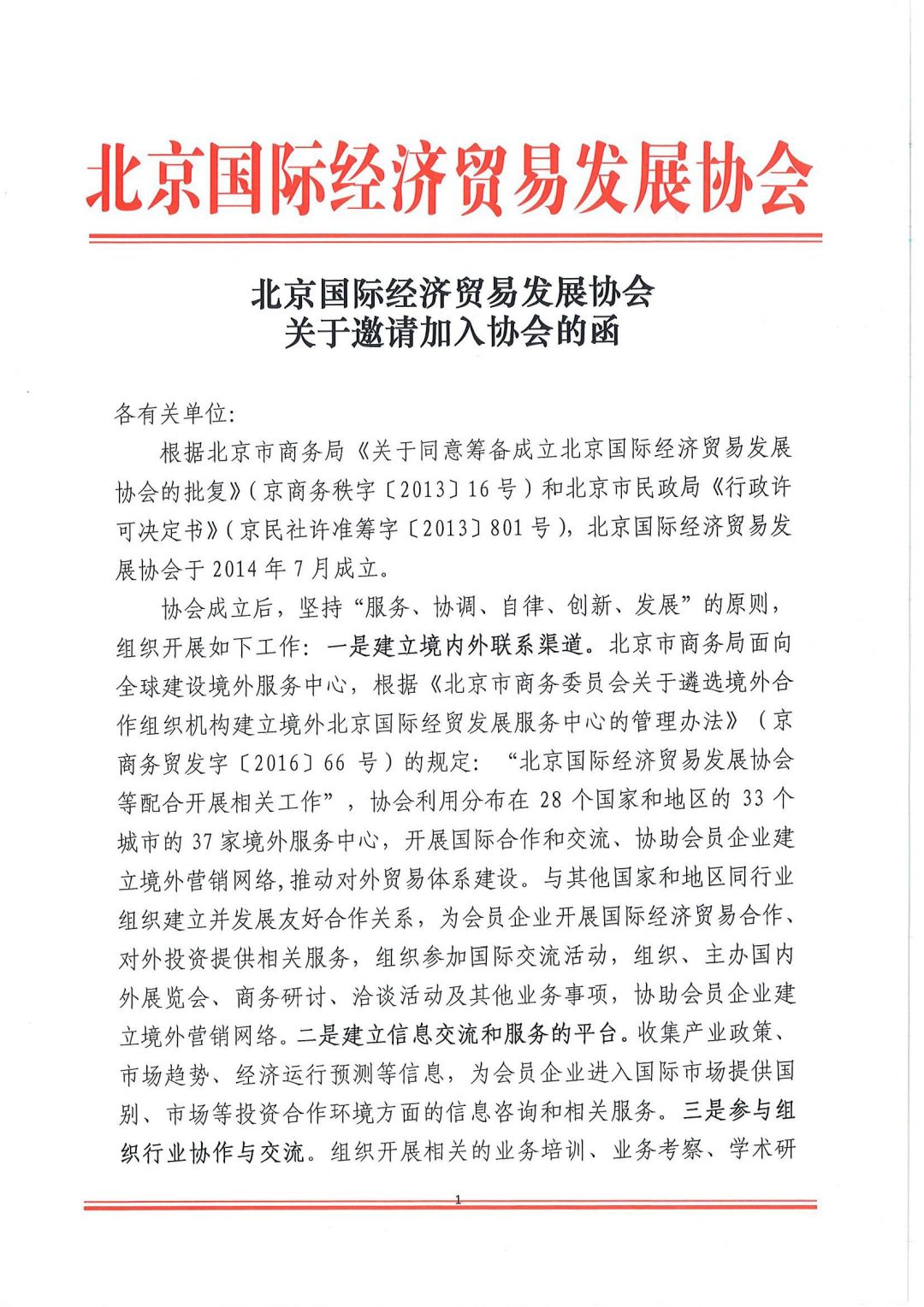 北京国际经济贸易发展协会

北京国际经济贸易发展协会
关于邀请加入协会的函

各有关单位:

根据北京市商务局《关于同意筹备成立北京国际经济贸易发展协会的批复》(京商务秩字〔2013〕16号)和北京市民政局《行政许可决定书》(京民社许准筹字〔2013〕801号),北京国际经济贸易发展协会于2014年7月成立。

协会成立后,坚持“服务、协调、自律、创新、发展”的原则,组织开展如下工作:一是建立境内外联系渠道。北京市商务局面向全球建设境外服务中心,根据《北京市商务委员会关于遴选境外合作组织机构建立境外北京国际经贸发展服务中心的管理办法》(京商务贸发字〔2016〕66号)的规定:“北京国际经济贸易发展协会等配合开展相关工作”,协会利用分布在28个国家和地区的33个城市的37家境外服务中心,开展国际合作和交流、协助会员企业建立境外营销网络,推动对外贸易体系建设。与其他国家和地区同行业组织建立并发展友好合作关系,为会员企业开展国际经济贸易合作、对外投资提供相关服务,组织参加国际交流活动,组织、主办国内外展览会、商务研讨、洽谈活动及其他业务事项,协助会员企业建立境外营销网络。二是建立信息交流和服务的平台。收集产业政策、市场趋势、经济运行预测等信息,为会员企业进入国际市场提供国别、市场等投资合作环境方面的信息咨询和相关服务。三是参与组织行业协作与交流。组织开展相关的业务培训、业务考察、学术研

1